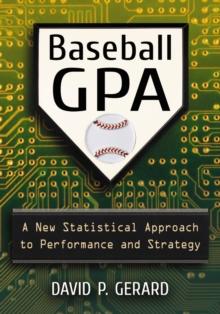 Baseball GPA

A New Statistical Approach to Performance and Strategy

DAVID P. GERARD